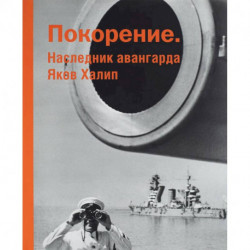 Покорение.
Наследник авангарда
Яков Халип